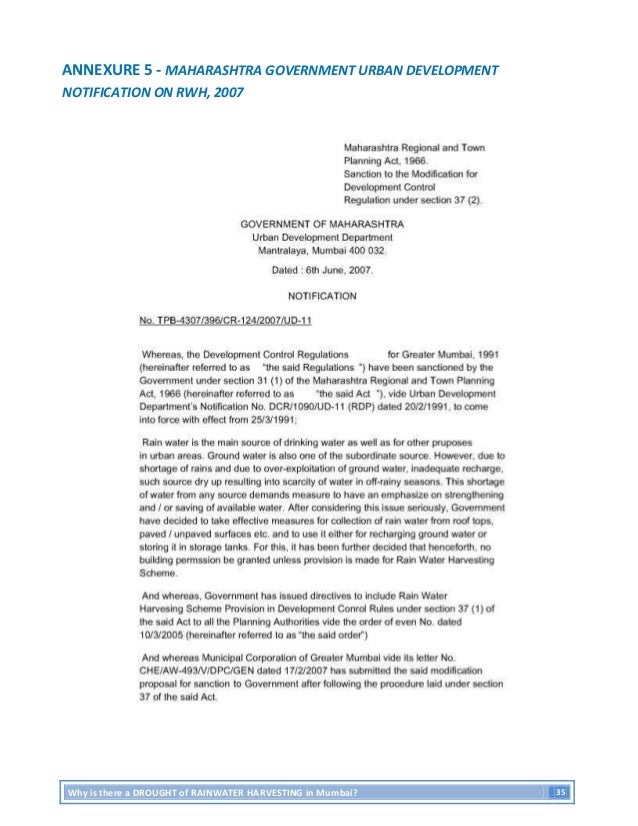 ANNEXURE 5 - MAHARASHTRA GOVERNMENT URBAN DEVELOPMENT NOTIFICATION ON RWH, 2007

Maharashtra Regional and Town Planning Act, 1966.
Sanction to the Modification for Development Control Regulation under section 37 (2).

GOVERNMENT OF MAHARASHTRA
Urban Development Department
Mantralaya, Mumbai 400 032.

Dated : 6th June, 2007.

NOTIFICATION

No. TPB-4307/396/CR-124/2007/UD-11

Whereas, the Development Control Regulations for Greater Mumbai, 1991 (hereinafter referred to as "the said Regulations ") have been sanctioned by the Government under section 31 (1) of the Maharashtra Regional and Town Planning Act, 1966 (hereinafter referred to as "the said Act "), vide Urban Development Department's Notification No. DCR/1090/UD-11 (RDP) dated 20/2/1991, to come into force with effect from 25/3/1991;

Rain water is the main source of drinking water as well as for other pruposes in urban areas. Ground water is also one of the subordinate source. However, due to shortage of rains and due to over-exploitation of ground water, inadequate recharge, such source dry up resulting into scarcity of water in off-rainy seasons. This shortage of water from any source demands measure to have an emphasize on strengthening and / or saving of available water. After considering this issue seriously, Government have decided to take effective measures for collection of rain water from roof tops, paved / unpaved surfaces etc. and to use it either for recharging ground water or storing it in storage tanks. For this, it has been further decided that henceforth, no building permssion be granted unless provision is made for Rain Water Harvesting Scheme.

And whereas, Government has issued directives to include Rain Water Harvesing Scheme Provision in Development Conrol Rules under section 37 (1) of the said Act to all the Planning Authorities vide the order of even No. dated 10/3/2005 (hereinafter referred to as "the said order")

And whereas Municipal Corporation of Greater Mumbai vide its letter No. CHE/AW-493/V/DPC/GEN dated 17/2/2007 has submitted the said modification proposal for sanction to Government after following the procedure laid under section 37 of the said Act.

Why is there a DROUGHT of RAINWATER HARVESTING in Mumbai? 35